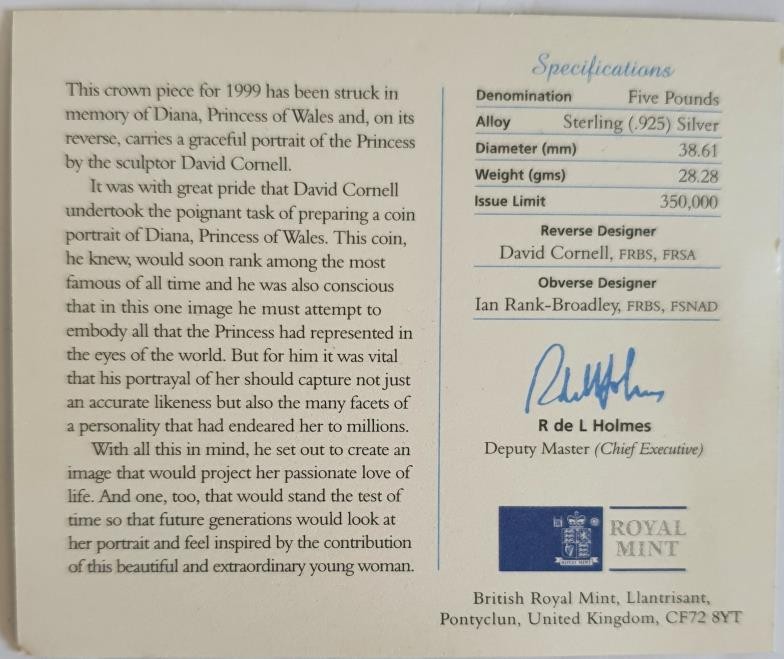 This crown piece for 1999 has been struck in memory of Diana, Princess of Wales and, on its reverse, carries a graceful portrait of the Princess by the sculptor David Cornell.

It was with great pride that David Cornell undertook the poignant task of preparing a coin portrait of Diana, Princess of Wales. This coin, he knew, would soon rank among the most famous of all time and he was also conscious that in this one image he must attempt to embody all that the Princess had represented in the eyes of the world. But for him it was vital that his portrayal of her should capture not just an accurate likeness but also the many facets of a personality that had endeared her to millions.

With all this in mind, he set out to create an image that would project her passionate love of life. And one, too, that would stand the test of time so that future generations would look at her portrait and feel inspired by the contribution of this beautiful and extraordinary young woman.

Specifications

Denomination Five Pounds
Alloy Sterling (.925) Silver
Diameter (mm) 38.61
Weight (gms) 28.28
Issue Limit 350,000

Reverse Designer
David Cornell, FRBS, FRSA

Obverse Designer
Ian Rank-Broadley, FRBS, FSNAD

R de L Holmes
Deputy Master (Chief Executive)

ROYAL
MINT

British Royal Mint, Llantrisant,
Pontyclun, United Kingdom, CF72 8YT